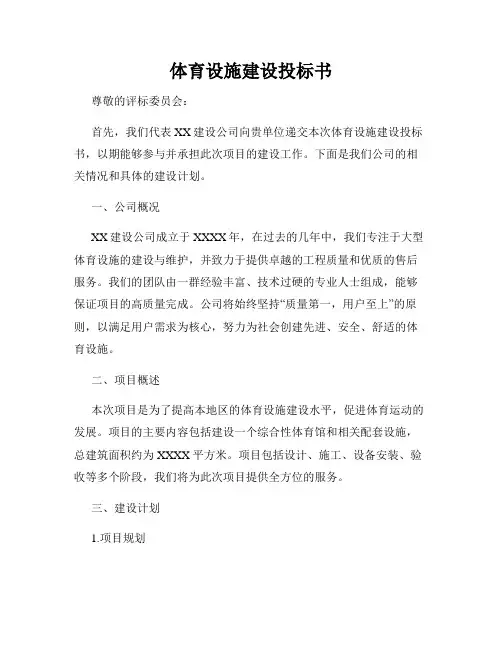 体育设施建设投标书

尊敬的评标委员会：

首先，我们代表XX建设公司向贵单位递交本次体育设施建设投标书，以期能够参与并承担此次项目的建设工作。下面是我们公司的相关情况和具体的建设计划。

一、公司概况

XX建设公司成立于XXXX年，在过去的几年中，我们专注于大型体育设施的建设与维护，并致力于提供卓越的工程质量和优质的售后服务。我们的团队由一群经验丰富、技术过硬的专业人士组成，能够保证项目的高质量完成。公司将始终坚持“质量第一，用户至上”的原则，以满足用户需求为核心，努力为社会创建先进、安全、舒适的体育设施。

二、项目概述

本次项目是为了提高本地区的体育设施建设水平，促进体育运动的发展。项目的主要内容包括建设一个综合性体育馆和相关配套设施，总建筑面积约为XXXX平方米。项目包括设计、施工、设备安装、验收等多个阶段，我们将为此次项目提供全方位的服务。

三、建设计划

1.项目规划